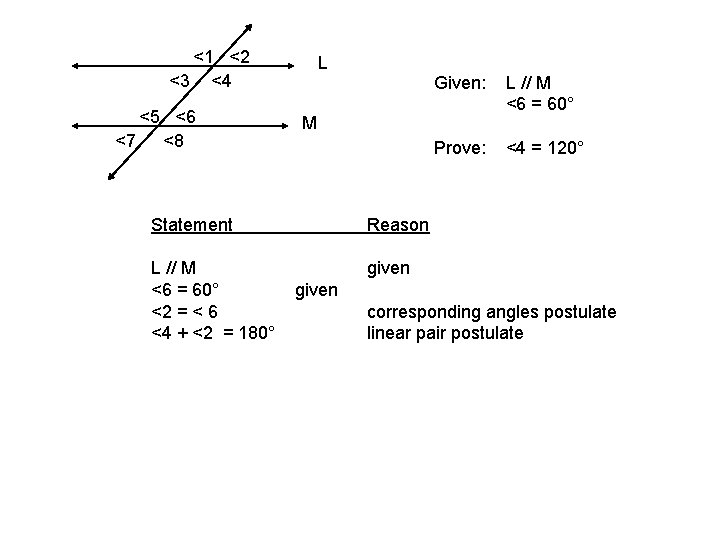 <1 <2
L
<3 <4
<5 <6
M
<7 <8

Given: L // M
<6 = 60°

Prove: <4 = 120°

| Statement | Reason |
|---|---|
| L // M | given |
| <6 = 60° | given |
| <2 = < 6 | corresponding angles postulate |
| <4 + <2 = 180° | linear pair postulate |